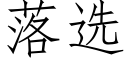 落选